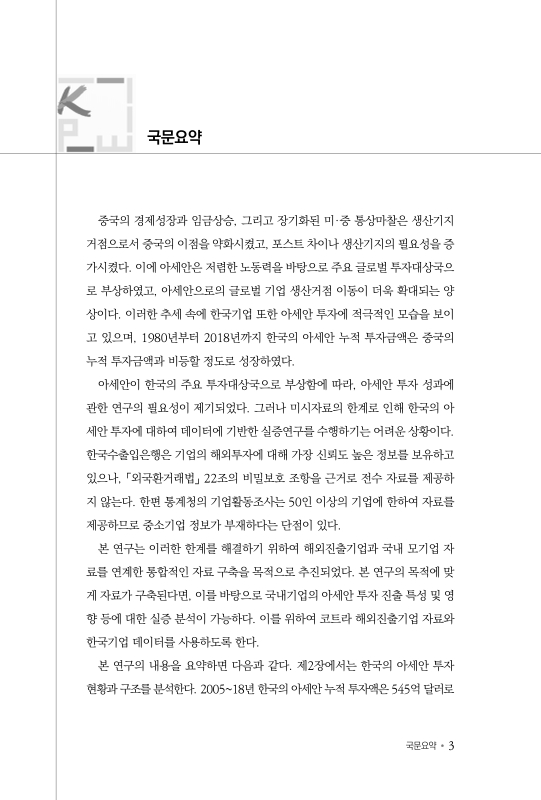 국문요약

중국의 경제성장과 임금상승, 그리고 장기화된 미·중 통상마찰은 생산기지 거점으로서 중국의 이점을 약화시켰고, 포스트 차이나 생산기지의 필요성을 증가시켰다. 이에 아세안은 저렴한 노동력을 바탕으로 주요 글로벌 투자대상국으로 부상하였고, 아세안으로의 글로벌 기업 생산거점 이동이 더욱 확대되는 양상이다. 이러한 추세 속에 한국기업 또한 아세안 투자에 적극적인 모습을 보이고 있으며, 1980년부터 2018년까지 한국의 아세안 누적 투자금액은 중국의 누적 투자금액과 비등할 정도로 성장하였다.

아세안이 한국의 주요 투자대상국으로 부상함에 따라, 아세안 투자 성과에 관한 연구의 필요성이 제기되었다. 그러나 미시자료의 한계로 인해 한국의 아세안 투자에 대하여 데이터에 기반한 실증연구를 수행하기는 어려운 상황이다. 한국수출입은행은 기업의 해외투자에 대해 가장 신뢰도 높은 정보를 보유하고 있으나, 「외국환거래법」 22조의 비밀보호 조항을 근거로 전수 자료를 제공하지 않는다. 한편 통계청의 기업활동조사는 50인 이상의 기업에 한하여 자료를 제공하므로 중소기업 정보가 부재하다는 단점이 있다.

본 연구는 이러한 한계를 해결하기 위하여 해외진출기업과 국내 모기업 자료를 연계한 통합적인 자료 구축을 목적으로 추진되었다. 본 연구의 목적에 맞게 자료가 구축된다면, 이를 바탕으로 국내기업의 아세안 투자 진출 특성 및 영향 등에 대한 실증 분석이 가능하다. 이를 위하여 코트라 해외진출기업 자료와 한국기업 데이터를 사용하도록 한다.

본 연구의 내용을 요약하면 다음과 같다. 제2장에서는 한국의 아세안 투자 현황과 구조를 분석한다. 2005~18년 한국의 아세안 누적 투자액은 545억 달러로

국문요약 • 3